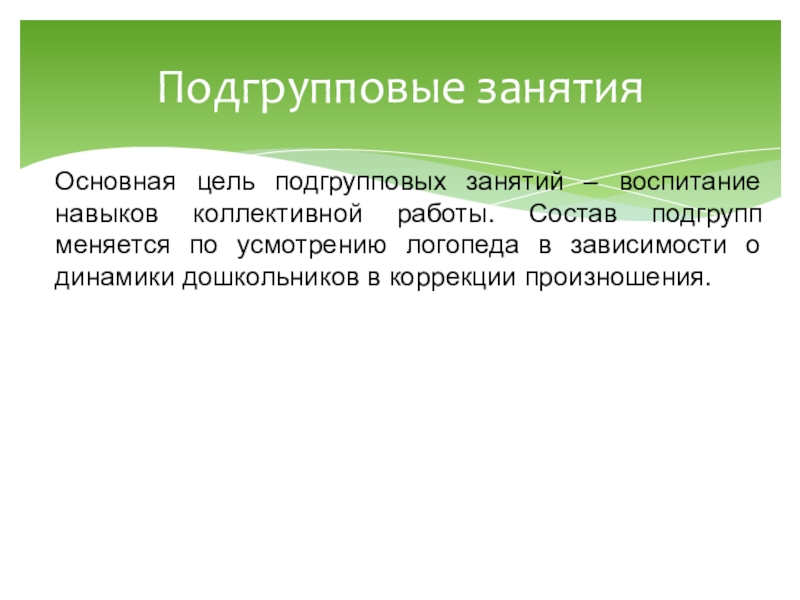 Подгрупповые занятия

Основная цель подгрупповых занятий – воспитание навыков коллективной работы. Состав подгрупп меняется по усмотрению логопеда в зависимости о динамики дошкольников в коррекции произношения.